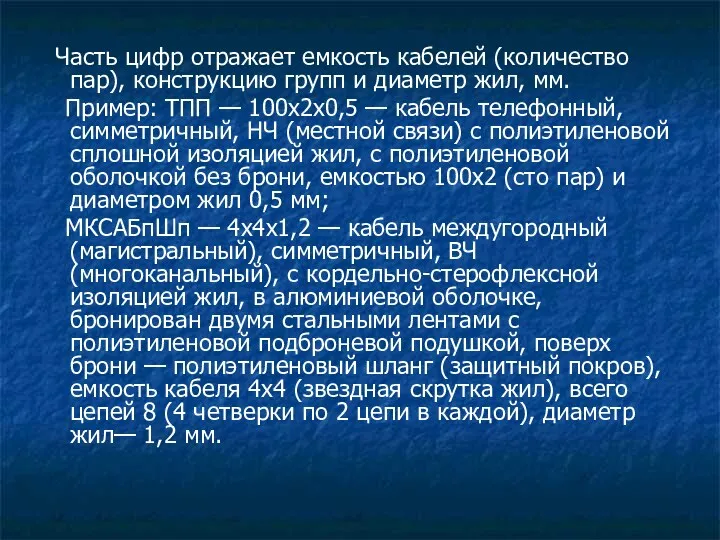 Часть цифр отражает емкость кабелей (количество пар), конструкцию групп и диаметр жил, мм.

Пример: ТПП — 100х2х0,5 — кабель телефонный, симметричный, НЧ (местной связи) с полиэтиленовой сплошной изоляцией жил, с полиэтиленовой оболочкой без брони, емкостью 100х2 (сто пар) и диаметром жил 0,5 мм;

МКСАБпШп — 4х4х1,2 — кабель междугородный (магистральный), симметричный, ВЧ (многоканальный), с кордельно-стерофлексной изоляцией жил, в алюминиевой оболочке, бронирован двумя стальными лентами с полиэтиленовой подброневой подушкой, поверх брони — полиэтиленовый шланг (защитный покров), емкость кабеля 4х4 (звездная скрутка жил), всего цепей 8 (4 четверки по 2 цепи в каждой), диаметр жил— 1,2 мм.